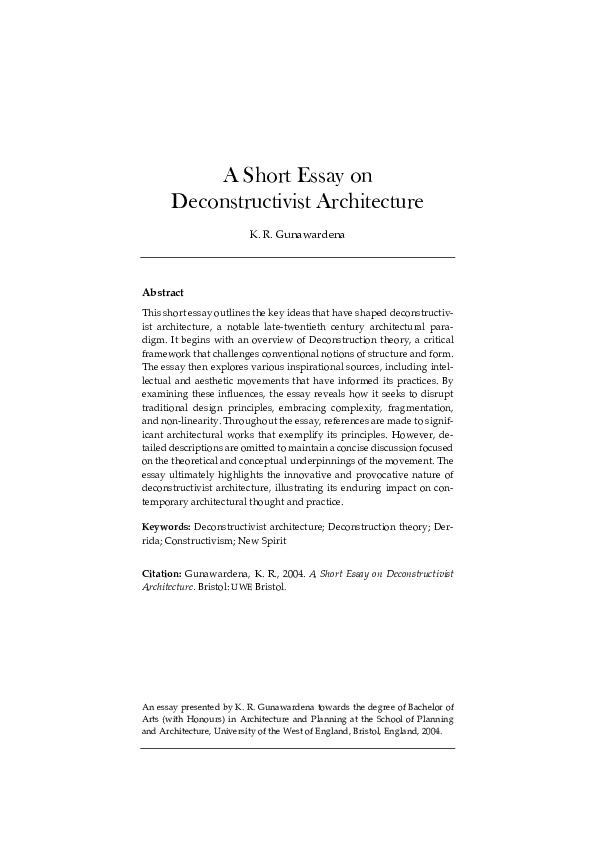 A Short Essay on
Deconstructivist Architecture

K. R. Gunawardena

Abstract

This short essay outlines the key ideas that have shaped deconstructivist architecture, a notable late-twentieth century architectural paradigm. It begins with an overview of Deconstruction theory, a critical framework that challenges conventional notions of structure and form. The essay then explores various inspirational sources, including intellectual and aesthetic movements that have informed its practices. By examining these influences, the essay reveals how it seeks to disrupt traditional design principles, embracing complexity, fragmentation, and non-linearity. Throughout the essay, references are made to significant architectural works that exemplify its principles. However, detailed descriptions are omitted to maintain a concise discussion focused on the theoretical and conceptual underpinnings of the movement. The essay ultimately highlights the innovative and provocative nature of deconstructivist architecture, illustrating its enduring impact on contemporary architectural thought and practice.

Keywords: Deconstructivist architecture; Deconstruction theory; Derrida; Constructivism; New Spirit

Citation: Gunawardena, K. R., 2004. A Short Essay on Deconstructivist Architecture. Bristol: UWE Bristol.

An essay presented by K. R. Gunawardena towards the degree of Bachelor of Arts (with Honours) in Architecture and Planning at the School of Planning and Architecture, University of the West of England, Bristol, England, 2004.